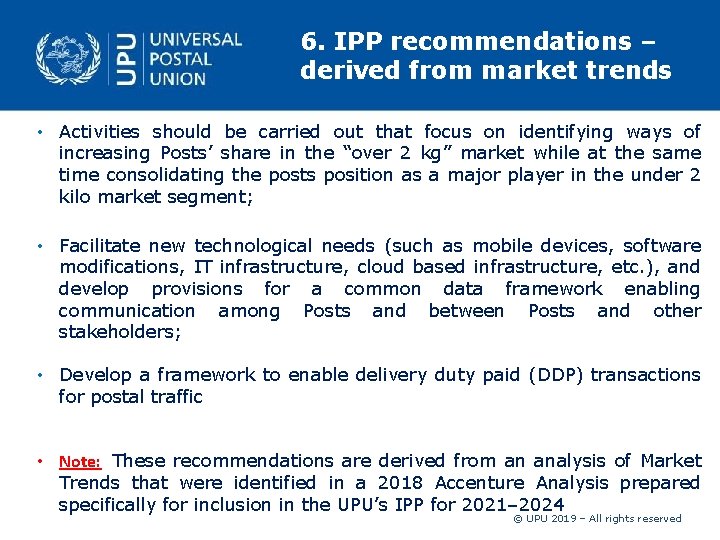 UPU UNIVERSAL POSTAL UNION

6. IPP recommendations – derived from market trends

• Activities should be carried out that focus on identifying ways of increasing Posts' share in the "over 2 kg" market while at the same time consolidating the posts position as a major player in the under 2 kilo market segment;

• Facilitate new technological needs (such as mobile devices, software modifications, IT infrastructure, cloud based infrastructure, etc.), and develop provisions for a common data framework enabling communication among Posts and between Posts and other stakeholders;

• Develop a framework to enable delivery duty paid (DDP) transactions for postal traffic

• Note: These recommendations are derived from an analysis of Market Trends that were identified in a 2018 Accenture Analysis prepared specifically for inclusion in the UPU's IPP for 2021–2024

© UPU 2019 – All rights reserved